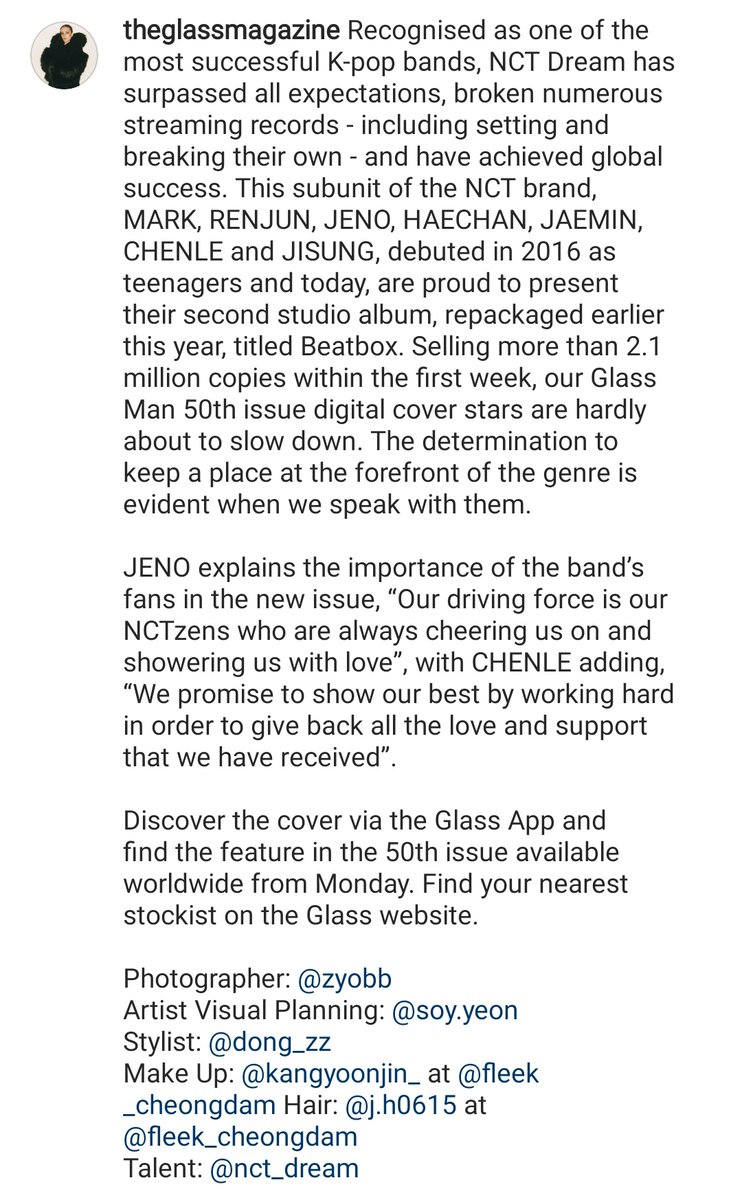 theglassmagazine Recognised as one of the most successful K-pop bands, NCT Dream has surpassed all expectations, broken numerous streaming records - including setting and breaking their own - and have achieved global success. This subunit of the NCT brand, MARK, RENJUN, JENO, HAECHAN, JAEMIN, CHENLE and JISUNG, debuted in 2016 as teenagers and today, are proud to present their second studio album, repackaged earlier this year, titled Beatbox. Selling more than 2.1 million copies within the first week, our Glass Man 50th issue digital cover stars are hardly about to slow down. The determination to keep a place at the forefront of the genre is evident when we speak with them.

JENO explains the importance of the band's fans in the new issue, "Our driving force is our NCTzens who are always cheering us on and showering us with love", with CHENLE adding, "We promise to show our best by working hard in order to give back all the love and support that we have received".

Discover the cover via the Glass App and find the feature in the 50th issue available worldwide from Monday. Find your nearest stockist on the Glass website.

Photographer: @zyobb
Artist Visual Planning: @soy.yeon
Stylist: @dong_zz
Make Up: @kangyoonjin_ at @fleek_cheongdam Hair: @j.h0615 at @fleek_cheongdam
Talent: @nct_dream